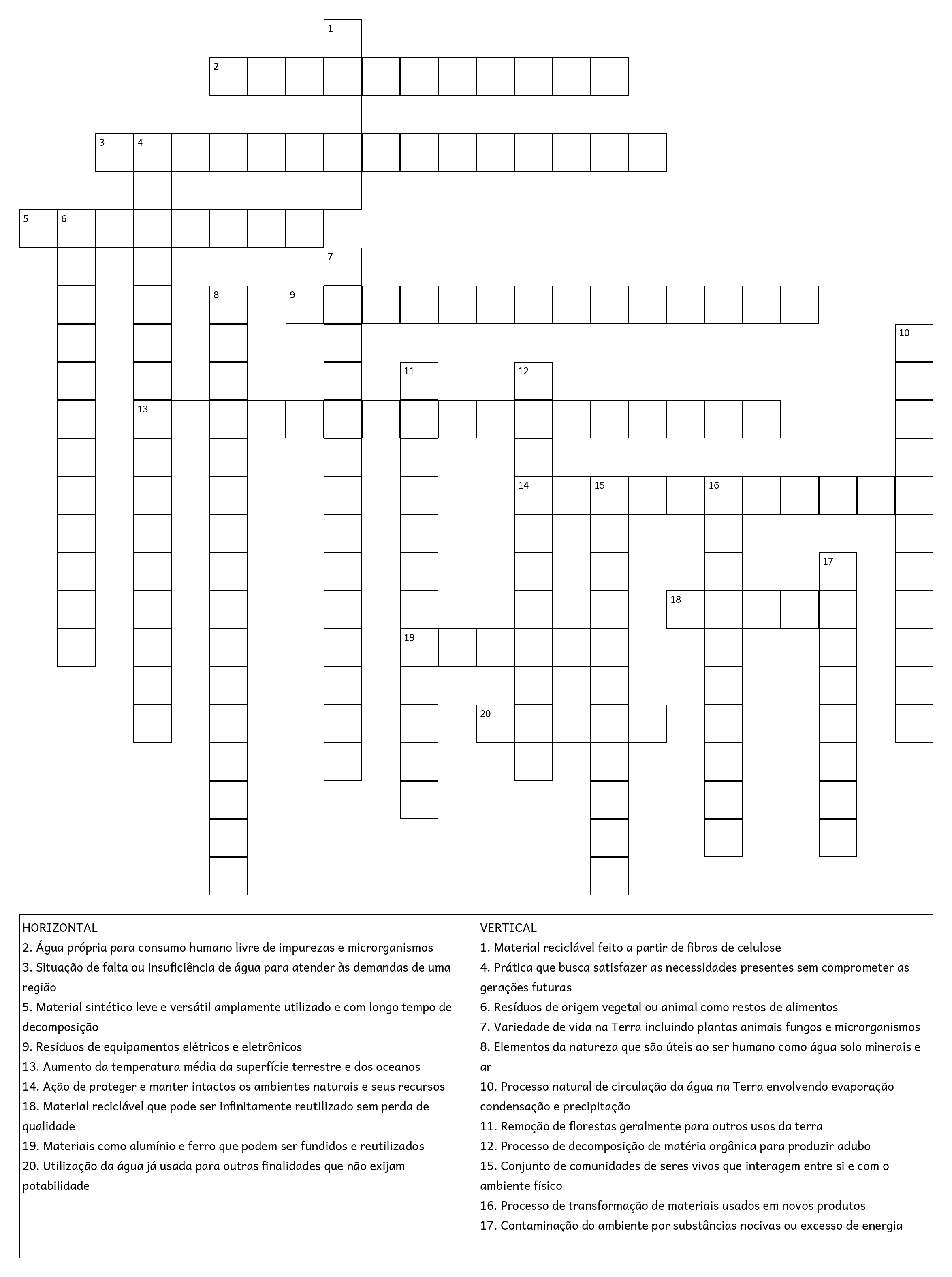 1
2
3 4
5 6
7
8 9
10
11 12
13
14 15 16
17
18
19
20

HORIZONTAL
2. Água própria para consumo humano livre de impurezas e microrganismos
3. Situação de falta ou insuficiência de água para atender às demandas de uma região
5. Material sintético leve e versátil amplamente utilizado e com longo tempo de decomposição
9. Resíduos de equipamentos elétricos e eletrônicos
13. Aumento da temperatura média da superfície terrestre e dos oceanos
14. Ação de proteger e manter intactos os ambientes naturais e seus recursos
18. Material reciclável que pode ser infinitamente reutilizado sem perda de qualidade
19. Materiais como alumínio e ferro que podem ser fundidos e reutilizados
20. Utilização da água já usada para outras finalidades que não exijam potabilidade

VERTICAL
1. Material reciclável feito a partir de fibras de celulose
4. Prática que busca satisfazer as necessidades presentes sem comprometer as gerações futuras
6. Resíduos de origem vegetal ou animal como restos de alimentos
7. Variedade de vida na Terra incluindo plantas animais fungos e microrganismos
8. Elementos da natureza que são úteis ao ser humano como água solo minerais e ar
10. Processo natural de circulação da água na Terra envolvendo evaporação condensação e precipitação
11. Remoção de florestas geralmente para outros usos da terra
12. Processo de decomposição de matéria orgânica para produzir adubo
15. Conjunto de comunidades de seres vivos que interagem entre si e com o ambiente físico
16. Processo de transformação de materiais usados em novos produtos
17. Contaminação do ambiente por substâncias nocivas ou excesso de energia